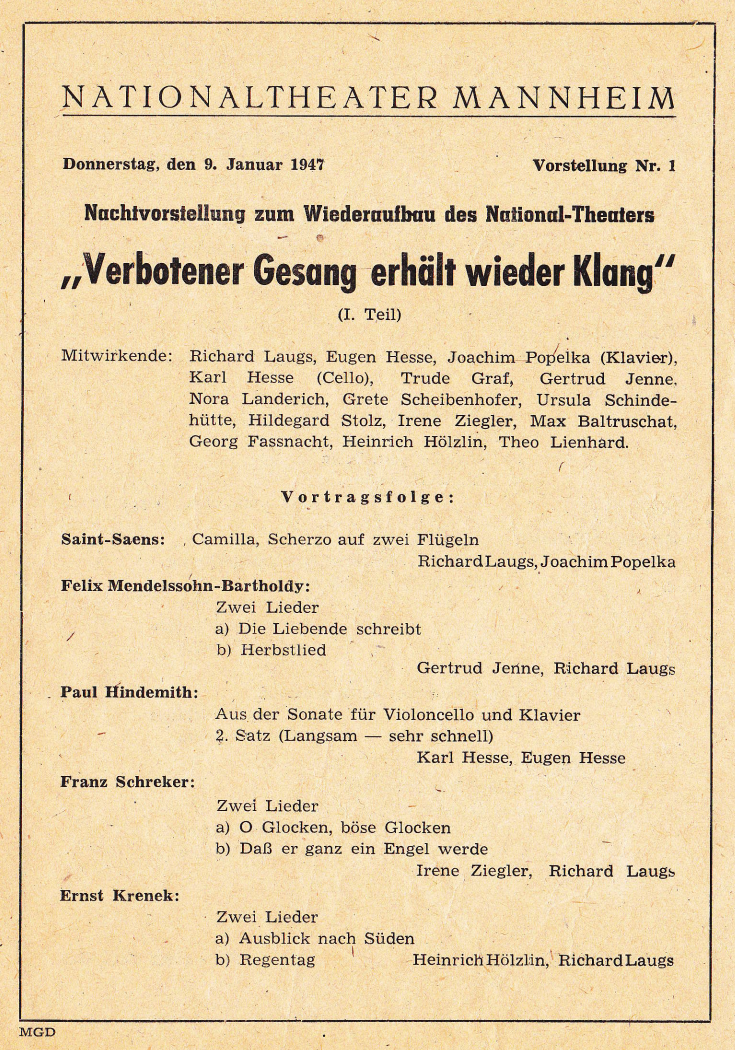 NATIONALTHEATER MANNHEIM

Donnerstag, den 9. Januar 1947

Vorstellung Nr. 1

Nachtvorstellung zum Wiederaufbau des National-Theaters

„Verbotener Gesang erhält wieder Klang"

(I. Teil)

Mitwirkende: Richard Laugs, Eugen Hesse, Joachim Popelka (Klavier), Karl Hesse (Cello), Trude Graf, Gertrud Jenne, Nora Landerich, Grete Scheibenhofer, Ursula Schindehütte, Hildegard Stolz, Irene Ziegler, Max Baltruschat, Georg Fassnacht, Heinrich Hölzlin, Theo Lienhard.

Vortragsfolge:

Saint-Saens: Camilla, Scherzo auf zwei Flügeln
Richard Laugs, Joachim Popelka

Felix Mendelssohn-Bartholdy:
Zwei Lieder
a) Die Liebende schreibt
b) Herbstlied
Gertrud Jenne, Richard Laugs

Paul Hindemith:
Aus der Sonate für Violoncello und Klavier
2. Satz (Langsam — sehr schnell)
Karl Hesse, Eugen Hesse

Franz Schreker:
Zwei Lieder
a) O Glocken, böse Glocken
b) Daß er ganz ein Engel werde
Irene Ziegler, Richard Laugs

Ernst Krenek:
Zwei Lieder
a) Ausblick nach Süden
b) Regentag
Heinrich Hölzlin, Richard Laugs

MGD